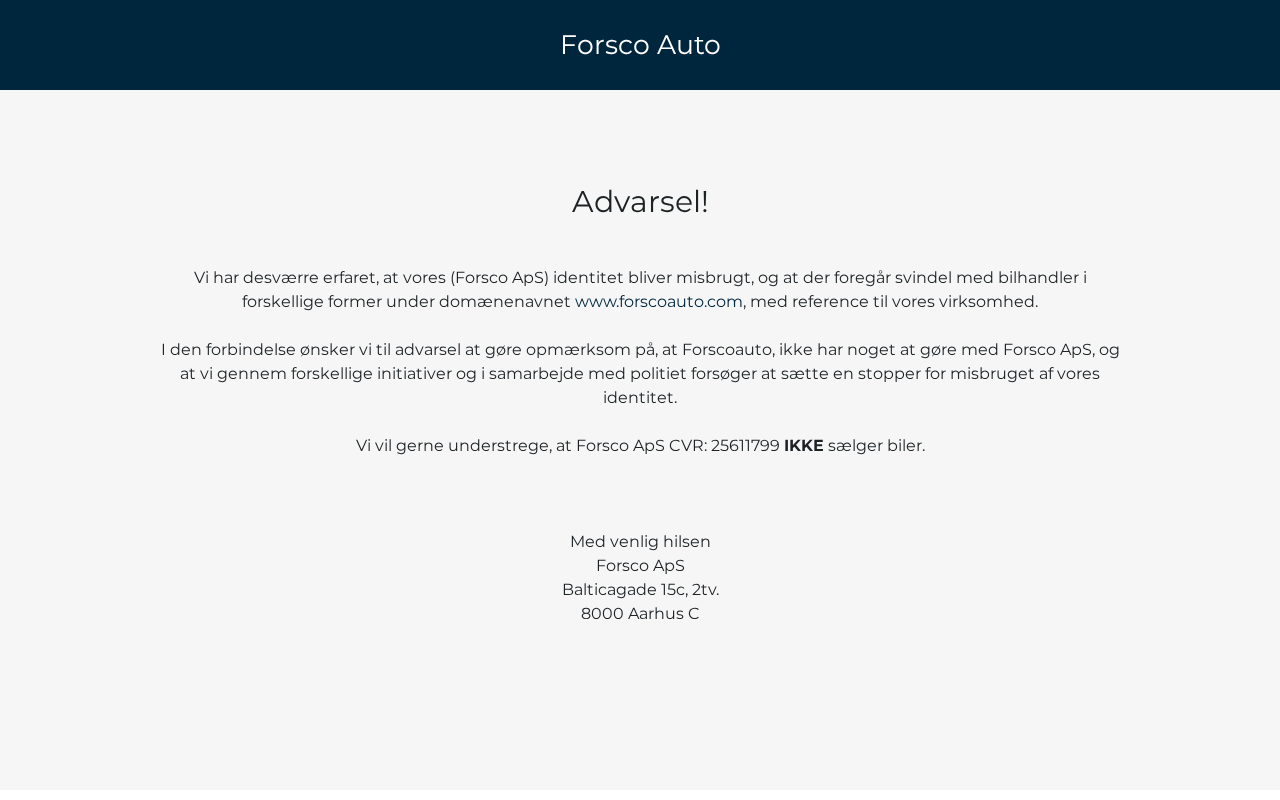 Forsco Auto

Advarsel!

Vi har desværre erfaret, at vores (Forsco ApS) identitet bliver misbrugt, og at der foregår svindel med bilhandler i forskellige former under domænenavnet www.forscoauto.com, med reference til vores virksomhed.

I den forbindelse ønsker vi til advarsel at gøre opmærksom på, at Forscoauto, ikke har noget at gøre med Forsco ApS, og at vi gennem forskellige initiativer og i samarbejde med politiet forsøger at sætte en stopper for misbruget af vores identitet.

Vi vil gerne understrege, at Forsco ApS CVR: 25611799 IKKE sælger biler.

Med venlig hilsen
Forsco ApS
Balticagade 15c, 2tv.
8000 Aarhus C